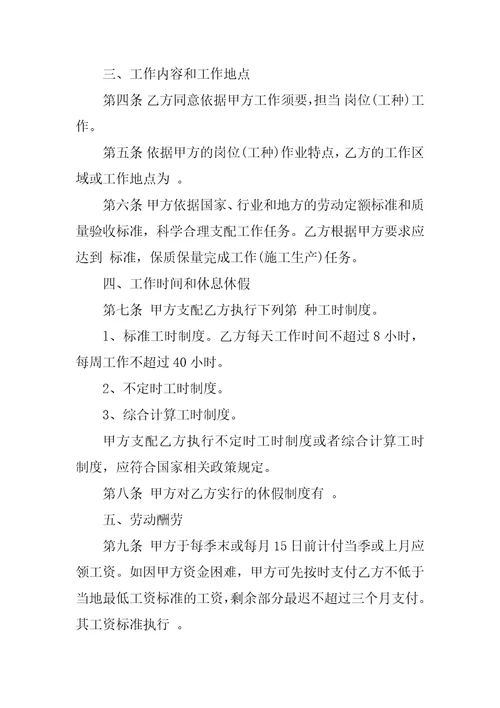 三、工作内容和工作地点

第四条 乙方同意依据甲方工作须要，担当 岗位(工种)工作。

第五条 依据甲方的岗位(工种)作业特点，乙方的工作区域或工作地点为 。

第六条 甲方依据国家、行业和地方的劳动定额标准和质量验收标准，科学合理支配工作任务。乙方根据甲方要求应达到 标准，保质保量完成工作(施工生产)任务。

四、工作时间和休息休假

第七条 甲方支配乙方执行下列第 种工时制度。

1、标准工时制度。乙方每天工作时间不超过 8 小时，每周工作不超过 40 小时。

2、不定时工时制度。

3、综合计算工时制度。

甲方支配乙方执行不定时工时制度或者综合计算工时制度，应符合国家相关政策规定。

第八条 甲方对乙方实行的休假制度有 。

五、劳动酬劳

第九条 甲方于每季末或每月 15 日前计付当季或上月应领工资。如因甲方资金困难，甲方可先按时支付乙方不低于当地最低工资标准的工资，剩余部分最迟不超过三个月支付。其工资标准执行 。